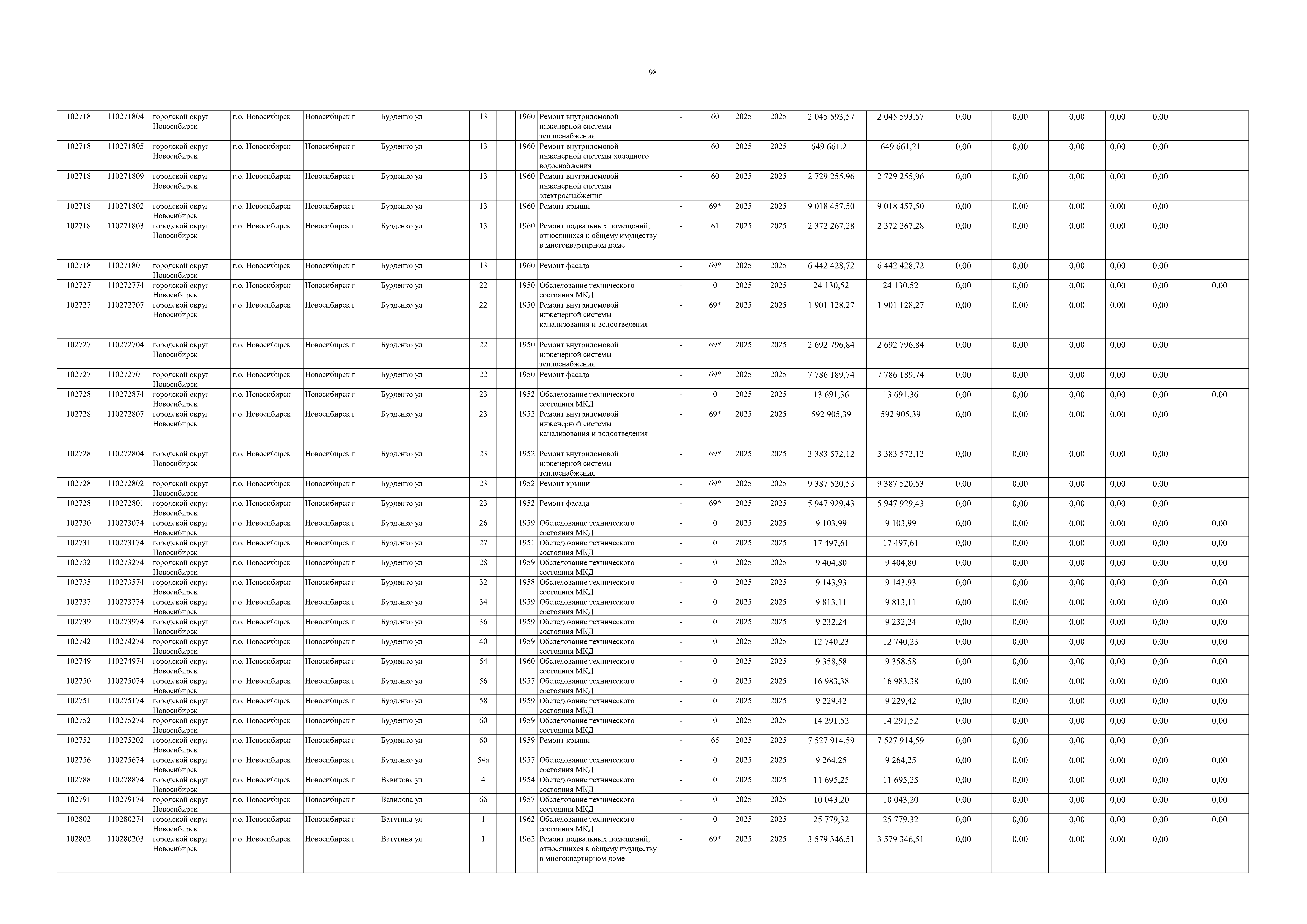 98

| | | | | | | | | | | | | | | | | | | | | | |
|---|---|---|---|---|---|---|---|---|---|---|---|---|---|---|---|---|---|---|---|---|---|
| 102718 | 110271804 | городской округ Новосибирск | г.о. Новосибирск | Новосибирск г | Бурденко ул | 13 | | 1960 | Ремонт внутридомовой инженерной системы теплоснабжения | - | 60 | 2025 | 2025 | 2 045 593,57 | 2 045 593,57 | 0,00 | 0,00 | 0,00 | 0,00 | 0,00 | |
| 102718 | 110271805 | городской округ Новосибирск | г.о. Новосибирск | Новосибирск г | Бурденко ул | 13 | | 1960 | Ремонт внутридомовой инженерной системы холодного водоснабжения | - | 60 | 2025 | 2025 | 649 661,21 | 649 661,21 | 0,00 | 0,00 | 0,00 | 0,00 | 0,00 | |
| 102718 | 110271809 | городской округ Новосибирск | г.о. Новосибирск | Новосибирск г | Бурденко ул | 13 | | 1960 | Ремонт внутридомовой инженерной системы электроснабжения | - | 60 | 2025 | 2025 | 2 729 255,96 | 2 729 255,96 | 0,00 | 0,00 | 0,00 | 0,00 | 0,00 | |
| 102718 | 110271802 | городской округ Новосибирск | г.о. Новосибирск | Новосибирск г | Бурденко ул | 13 | | 1960 | Ремонт крыши | - | 69* | 2025 | 2025 | 9 018 457,50 | 9 018 457,50 | 0,00 | 0,00 | 0,00 | 0,00 | 0,00 | |
| 102718 | 110271803 | городской округ Новосибирск | г.о. Новосибирск | Новосибирск г | Бурденко ул | 13 | | 1960 | Ремонт подвальных помещений, относящихся к общему имуществу в многоквартирном доме | - | 61 | 2025 | 2025 | 2 372 267,28 | 2 372 267,28 | 0,00 | 0,00 | 0,00 | 0,00 | 0,00 | |
| 102718 | 110271801 | городской округ Новосибирск | г.о. Новосибирск | Новосибирск г | Бурденко ул | 13 | | 1960 | Ремонт фасада | - | 69* | 2025 | 2025 | 6 442 428,72 | 6 442 428,72 | 0,00 | 0,00 | 0,00 | 0,00 | 0,00 | |
| 102727 | 110272774 | городской округ Новосибирск | г.о. Новосибирск | Новосибирск г | Бурденко ул | 22 | | 1950 | Обследование технического состояния МКД | - | 0 | 2025 | 2025 | 24 130,52 | 24 130,52 | 0,00 | 0,00 | 0,00 | 0,00 | 0,00 | 0,00 |
| 102727 | 110272707 | городской округ Новосибирск | г.о. Новосибирск | Новосибирск г | Бурденко ул | 22 | | 1950 | Ремонт внутридомовой инженерной системы канализования и водоотведения | - | 69* | 2025 | 2025 | 1 901 128,27 | 1 901 128,27 | 0,00 | 0,00 | 0,00 | 0,00 | 0,00 | |
| 102727 | 110272704 | городской округ Новосибирск | г.о. Новосибирск | Новосибирск г | Бурденко ул | 22 | | 1950 | Ремонт внутридомовой инженерной системы теплоснабжения | - | 69* | 2025 | 2025 | 2 692 796,84 | 2 692 796,84 | 0,00 | 0,00 | 0,00 | 0,00 | 0,00 | |
| 102727 | 110272701 | городской округ Новосибирск | г.о. Новосибирск | Новосибирск г | Бурденко ул | 22 | | 1950 | Ремонт фасада | - | 69* | 2025 | 2025 | 7 786 189,74 | 7 786 189,74 | 0,00 | 0,00 | 0,00 | 0,00 | 0,00 | |
| 102728 | 110272874 | городской округ Новосибирск | г.о. Новосибирск | Новосибирск г | Бурденко ул | 23 | | 1952 | Обследование технического состояния МКД | - | 0 | 2025 | 2025 | 13 691,36 | 13 691,36 | 0,00 | 0,00 | 0,00 | 0,00 | 0,00 | 0,00 |
| 102728 | 110272807 | городской округ Новосибирск | г.о. Новосибирск | Новосибирск г | Бурденко ул | 23 | | 1952 | Ремонт внутридомовой инженерной системы канализования и водоотведения | - | 69* | 2025 | 2025 | 592 905,39 | 592 905,39 | 0,00 | 0,00 | 0,00 | 0,00 | 0,00 | |
| 102728 | 110272804 | городской округ Новосибирск | г.о. Новосибирск | Новосибирск г | Бурденко ул | 23 | | 1952 | Ремонт внутридомовой инженерной системы теплоснабжения | - | 69* | 2025 | 2025 | 3 383 572,12 | 3 383 572,12 | 0,00 | 0,00 | 0,00 | 0,00 | 0,00 | |
| 102728 | 110272802 | городской округ Новосибирск | г.о. Новосибирск | Новосибирск г | Бурденко ул | 23 | | 1952 | Ремонт крыши | - | 69* | 2025 | 2025 | 9 387 520,53 | 9 387 520,53 | 0,00 | 0,00 | 0,00 | 0,00 | 0,00 | |
| 102728 | 110272801 | городской округ Новосибирск | г.о. Новосибирск | Новосибирск г | Бурденко ул | 23 | | 1952 | Ремонт фасада | - | 69* | 2025 | 2025 | 5 947 929,43 | 5 947 929,43 | 0,00 | 0,00 | 0,00 | 0,00 | 0,00 | |
| 102730 | 110273074 | городской округ Новосибирск | г.о. Новосибирск | Новосибирск г | Бурденко ул | 26 | | 1959 | Обследование технического состояния МКД | - | 0 | 2025 | 2025 | 9 103,99 | 9 103,99 | 0,00 | 0,00 | 0,00 | 0,00 | 0,00 | 0,00 |
| 102731 | 110273174 | городской округ Новосибирск | г.о. Новосибирск | Новосибирск г | Бурденко ул | 27 | | 1951 | Обследование технического состояния МКД | - | 0 | 2025 | 2025 | 17 497,61 | 17 497,61 | 0,00 | 0,00 | 0,00 | 0,00 | 0,00 | 0,00 |
| 102732 | 110273274 | городской округ Новосибирск | г.о. Новосибирск | Новосибирск г | Бурденко ул | 28 | | 1959 | Обследование технического состояния МКД | - | 0 | 2025 | 2025 | 9 404,80 | 9 404,80 | 0,00 | 0,00 | 0,00 | 0,00 | 0,00 | 0,00 |
| 102735 | 110273574 | городской округ Новосибирск | г.о. Новосибирск | Новосибирск г | Бурденко ул | 32 | | 1958 | Обследование технического состояния МКД | - | 0 | 2025 | 2025 | 9 143,93 | 9 143,93 | 0,00 | 0,00 | 0,00 | 0,00 | 0,00 | 0,00 |
| 102737 | 110273774 | городской округ Новосибирск | г.о. Новосибирск | Новосибирск г | Бурденко ул | 34 | | 1959 | Обследование технического состояния МКД | - | 0 | 2025 | 2025 | 9 813,11 | 9 813,11 | 0,00 | 0,00 | 0,00 | 0,00 | 0,00 | 0,00 |
| 102739 | 110273974 | городской округ Новосибирск | г.о. Новосибирск | Новосибирск г | Бурденко ул | 36 | | 1959 | Обследование технического состояния МКД | - | 0 | 2025 | 2025 | 9 232,24 | 9 232,24 | 0,00 | 0,00 | 0,00 | 0,00 | 0,00 | 0,00 |
| 102742 | 110274274 | городской округ Новосибирск | г.о. Новосибирск | Новосибирск г | Бурденко ул | 40 | | 1959 | Обследование технического состояния МКД | - | 0 | 2025 | 2025 | 12 740,23 | 12 740,23 | 0,00 | 0,00 | 0,00 | 0,00 | 0,00 | 0,00 |
| 102749 | 110274974 | городской округ Новосибирск | г.о. Новосибирск | Новосибирск г | Бурденко ул | 54 | | 1960 | Обследование технического состояния МКД | - | 0 | 2025 | 2025 | 9 358,58 | 9 358,58 | 0,00 | 0,00 | 0,00 | 0,00 | 0,00 | 0,00 |
| 102750 | 110275074 | городской округ Новосибирск | г.о. Новосибирск | Новосибирск г | Бурденко ул | 56 | | 1957 | Обследование технического состояния МКД | - | 0 | 2025 | 2025 | 16 983,38 | 16 983,38 | 0,00 | 0,00 | 0,00 | 0,00 | 0,00 | 0,00 |
| 102751 | 110275174 | городской округ Новосибирск | г.о. Новосибирск | Новосибирск г | Бурденко ул | 58 | | 1959 | Обследование технического состояния МКД | - | 0 | 2025 | 2025 | 9 229,42 | 9 229,42 | 0,00 | 0,00 | 0,00 | 0,00 | 0,00 | 0,00 |
| 102752 | 110275274 | городской округ Новосибирск | г.о. Новосибирск | Новосибирск г | Бурденко ул | 60 | | 1959 | Обследование технического состояния МКД | - | 0 | 2025 | 2025 | 14 291,52 | 14 291,52 | 0,00 | 0,00 | 0,00 | 0,00 | 0,00 | 0,00 |
| 102752 | 110275202 | городской округ Новосибирск | г.о. Новосибирск | Новосибирск г | Бурденко ул | 60 | | 1959 | Ремонт крыши | - | 65 | 2025 | 2025 | 7 527 914,59 | 7 527 914,59 | 0,00 | 0,00 | 0,00 | 0,00 | 0,00 | |
| 102756 | 110275674 | городской округ Новосибирск | г.о. Новосибирск | Новосибирск г | Бурденко ул | 54а | | 1957 | Обследование технического состояния МКД | - | 0 | 2025 | 2025 | 9 264,25 | 9 264,25 | 0,00 | 0,00 | 0,00 | 0,00 | 0,00 | 0,00 |
| 102788 | 110278874 | городской округ Новосибирск | г.о. Новосибирск | Новосибирск г | Вавилова ул | 4 | | 1954 | Обследование технического состояния МКД | - | 0 | 2025 | 2025 | 11 695,25 | 11 695,25 | 0,00 | 0,00 | 0,00 | 0,00 | 0,00 | 0,00 |
| 102791 | 110279174 | городской округ Новосибирск | г.о. Новосибирск | Новосибирск г | Вавилова ул | 6б | | 1957 | Обследование технического состояния МКД | - | 0 | 2025 | 2025 | 10 043,20 | 10 043,20 | 0,00 | 0,00 | 0,00 | 0,00 | 0,00 | 0,00 |
| 102802 | 110280274 | городской округ Новосибирск | г.о. Новосибирск | Новосибирск г | Ватутина ул | 1 | | 1962 | Обследование технического состояния МКД | - | 0 | 2025 | 2025 | 25 779,32 | 25 779,32 | 0,00 | 0,00 | 0,00 | 0,00 | 0,00 | 0,00 |
| 102802 | 110280203 | городской округ Новосибирск | г.о. Новосибирск | Новосибирск г | Ватутина ул | 1 | | 1962 | Ремонт подвальных помещений, относящихся к общему имуществу в многоквартирном доме | - | 69* | 2025 | 2025 | 3 579 346,51 | 3 579 346,51 | 0,00 | 0,00 | 0,00 | 0,00 | 0,00 | |